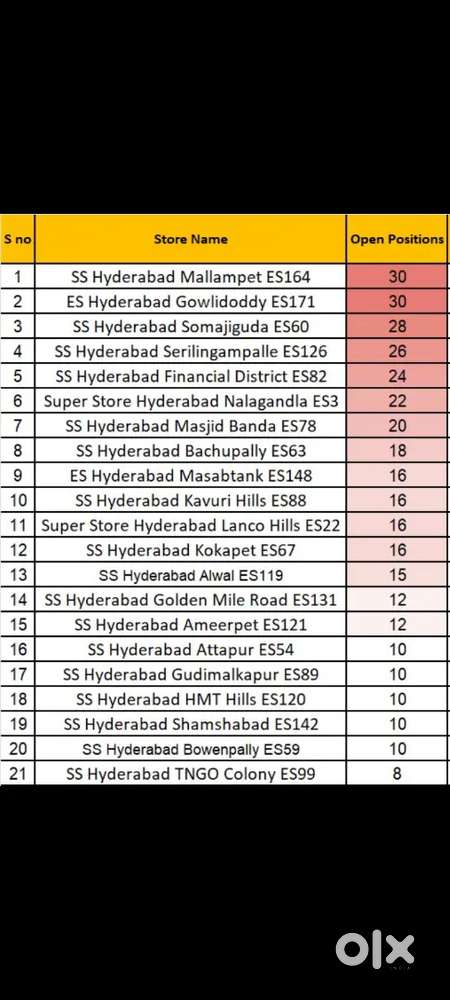 | S no | Store Name | Open Positions |
|---|---|---|
| 1 | SS Hyderabad Mallampet ES164 | 30 |
| 2 | ES Hyderabad Gowlidoddy ES171 | 30 |
| 3 | SS Hyderabad Somajiguda ES60 | 28 |
| 4 | SS Hyderabad Serilingampalle ES126 | 26 |
| 5 | SS Hyderabad Financial District ES82 | 24 |
| 6 | Super Store Hyderabad Nalagandla ES3 | 22 |
| 7 | SS Hyderabad Masjid Banda ES78 | 20 |
| 8 | SS Hyderabad Bachupally ES63 | 18 |
| 9 | ES Hyderabad Masabtank ES148 | 16 |
| 10 | SS Hyderabad Kavuri Hills ES88 | 16 |
| 11 | Super Store Hyderabad Lanco Hills ES22 | 16 |
| 12 | SS Hyderabad Kokapet ES67 | 16 |
| 13 | SS Hyderabad Alwal ES119 | 15 |
| 14 | SS Hyderabad Golden Mile Road ES131 | 12 |
| 15 | SS Hyderabad Ameerpet ES121 | 12 |
| 16 | SS Hyderabad Attapur ES54 | 10 |
| 17 | SS Hyderabad Gudimalkapur ES89 | 10 |
| 18 | SS Hyderabad HMT Hills ES120 | 10 |
| 19 | SS Hyderabad Shamshabad ES142 | 10 |
| 20 | SS Hyderabad Bowenpally ES59 | 10 |
| 21 | SS Hyderabad TNGO Colony ES99 | 8 |

OLX